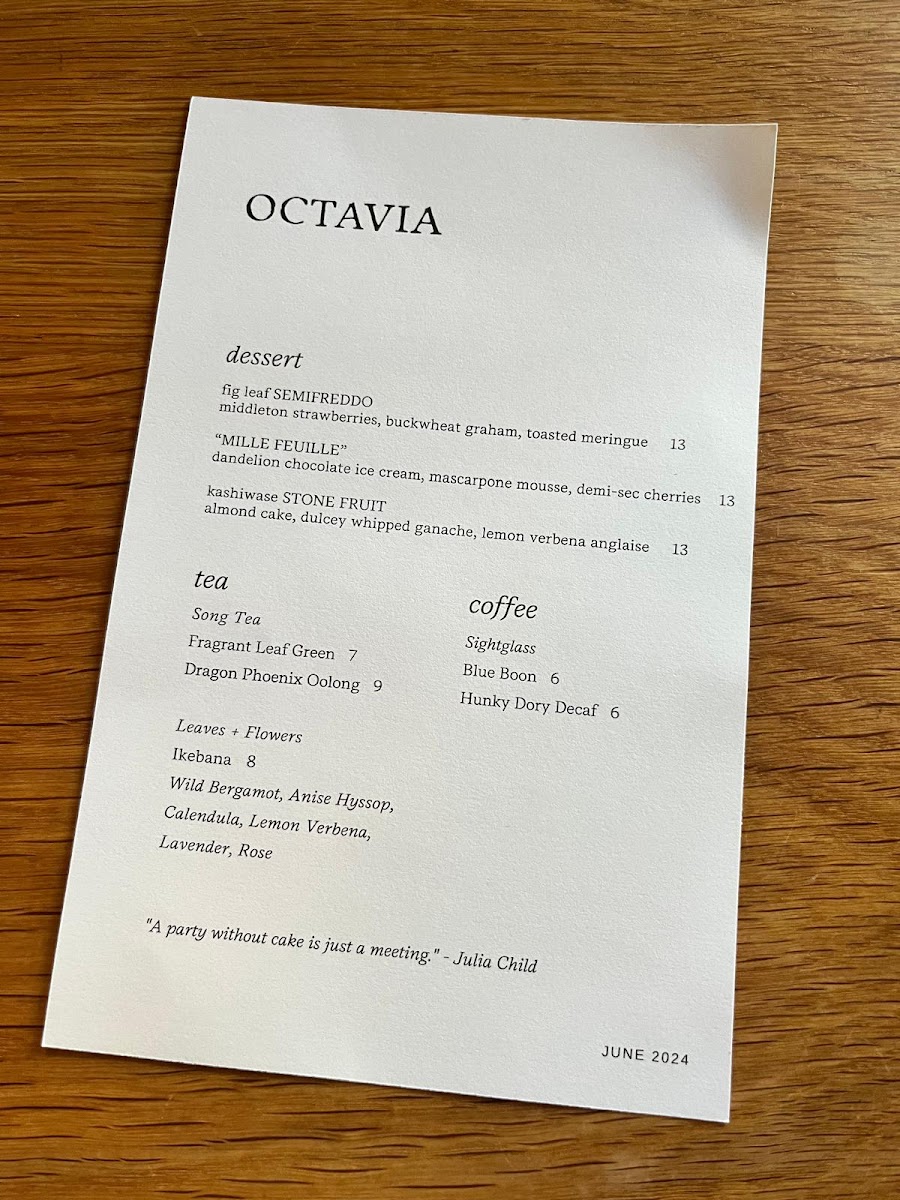 OCTAVIA

dessert

fig leaf SEMIFREDDO
middleton strawberries, buckwheat graham, toasted meringue 13

"MILLE FEUILLE"
dandelion chocolate ice cream, mascarpone mousse, demi-sec cherries 13

kashiwase STONE FRUIT
almond cake, dulcey whipped ganache, lemon verbena anglaise 13

tea

Song Tea
Fragrant Leaf Green 7
Dragon Phoenix Oolong 9

Leaves + Flowers
Ikebana 8
Wild Bergamot, Anise Hyssop,
Calendula, Lemon Verbena,
Lavender, Rose

coffee

Sightglass
Blue Boon 6
Hunky Dory Decaf 6

"A party without cake is just a meeting." - Julia Child

JUNE 2024